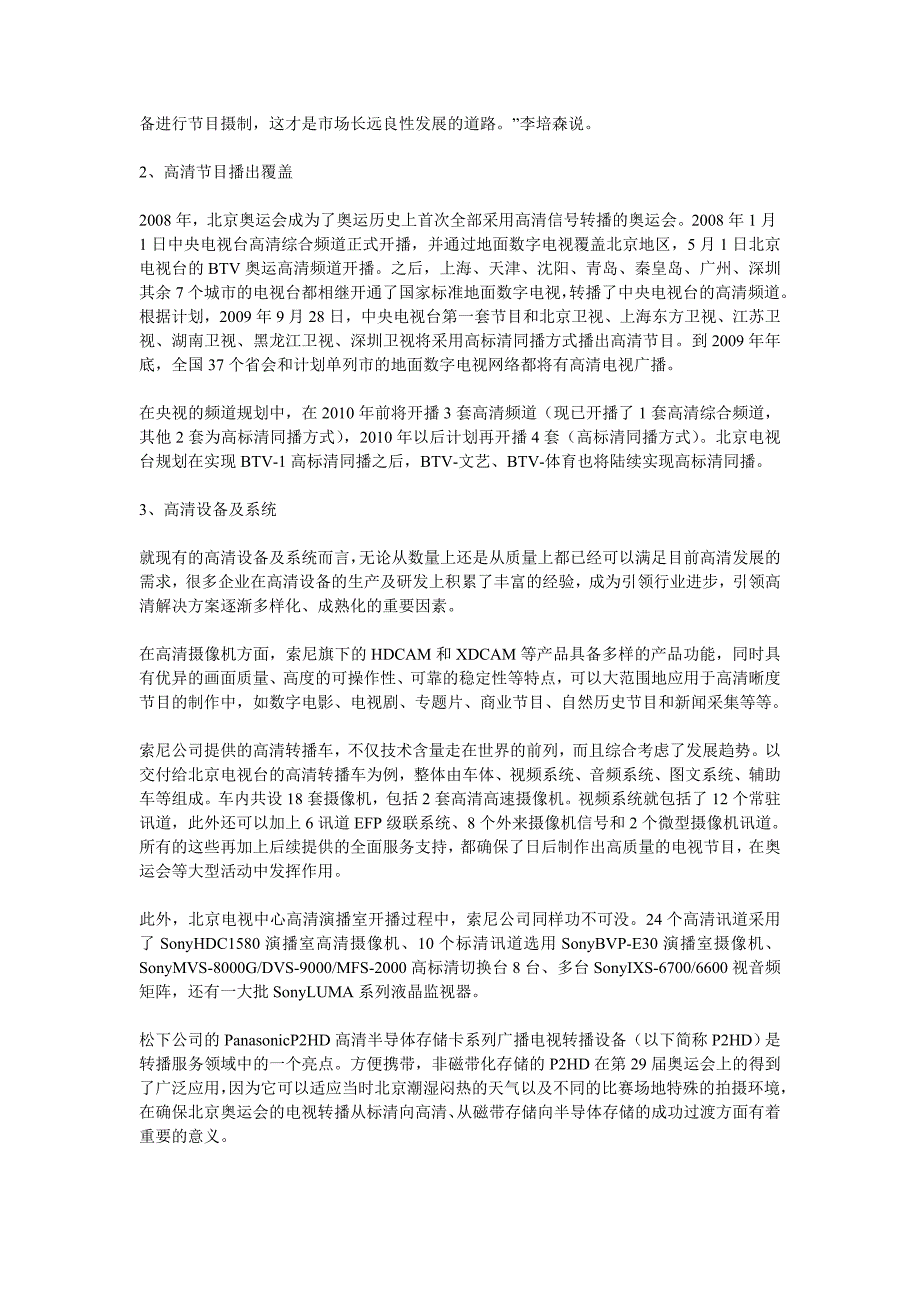 备进行节目摄制，这才是市场长远良性发展的道路。”李培森说。

2、高清节目播出覆盖

2008 年，北京奥运会成为了奥运历史上首次全部采用高清信号转播的奥运会。2008 年 1 月 1 日中央电视台高清综合频道正式开播，并通过地面数字电视覆盖北京地区，5 月 1 日北京电视台的 BTV 奥运高清频道开播。之后，上海、天津、沈阳、青岛、秦皇岛、广州、深圳其余 7 个城市的电视台都相继开通了国家标准地面数字电视，转播了中央电视台的高清频道。根据计划，2009 年 9 月 28 日，中央电视台第一套节目和北京卫视、上海东方卫视、江苏卫视、湖南卫视、黑龙江卫视、深圳卫视将采用高标清同播方式播出高清节目。到 2009 年年底，全国 37 个省会和计划单列市的地面数字电视网络都将有高清电视广播。

在央视的频道规划中，在 2010 年前将开播 3 套高清频道（现已开播了 1 套高清综合频道，其他 2 套为高标清同播方式），2010 年以后计划再开播 4 套（高标清同播方式）。北京电视台规划在实现 BTV-1 高标清同播之后，BTV-文艺、BTV-体育也将陆续实现高标清同播。

3、高清设备及系统

就现有的高清设备及系统而言，无论从数量上还是从质量上都已经可以满足目前高清发展的需求，很多企业在高清设备的生产及研发上积累了丰富的经验，成为引领行业进步，引领高清解决方案逐渐多样化、成熟化的重要因素。

在高清摄像机方面，索尼旗下的 HDCAM 和 XDCAM 等产品具备多样的产品功能，同时具有优异的画面质量、高度的可操作性、可靠的稳定性等特点，可以大范围地应用于高清晰度节目的制作中，如数字电影、电视剧、专题片、商业节目、自然历史节目和新闻采集等等。

索尼公司提供的高清转播车，不仅技术含量走在世界的前列，而且综合考虑了发展趋势。以交付给北京电视台的高清转播车为例，整体由车体、视频系统、音频系统、图文系统、辅助车等组成。车内共设 18 套摄像机，包括 2 套高清高速摄像机。视频系统就包括了 12 个常驻讯道，此外还可以加上 6 讯道 EFP 级联系统、8 个外来摄像机信号和 2 个微型摄像机讯道。所有的这些再加上后续提供的全面服务支持，都确保了日后制作出高质量的电视节目，在奥运会等大型活动中发挥作用。

此外，北京电视中心高清演播室开播过程中，索尼公司同样功不可没。24 个高清讯道采用了 SonyHDC1580 演播室高清摄像机、10 个标清讯道选用 SonyBVP-E30 演播室摄像机、SonyMVS-8000G/DVS-9000/MFS-2000 高标清切换台 8 台、多台 SonyIXS-6700/6600 视音频矩阵，还有一大批 SonyLUMA 系列液晶监视器。

松下公司的 PanasonicP2HD 高清半导体存储卡系列广播电视转播设备（以下简称 P2HD）是转播服务领域中的一个亮点。方便携带，非磁带化存储的 P2HD 在第 29 届奥运会上的得到了广泛应用，因为它可以适应当时北京潮湿闷热的天气以及不同的比赛场地特殊的拍摄环境，在确保北京奥运会的电视转播从标清向高清、从磁带存储向半导体存储的成功过渡方面有着重要的意义。